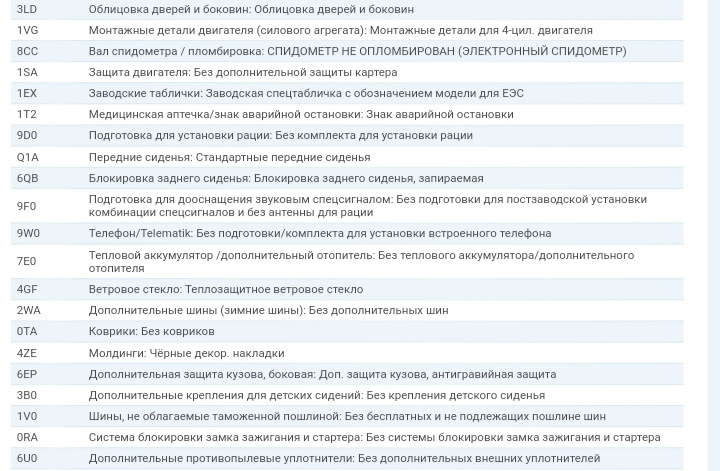 | | |
|---|---|
| 3LD | Облицовка дверей и боковин: Облицовка дверей и боковин |
| 1VG | Монтажные детали двигателя (силового агрегата): Монтажные детали для 4-цил. двигателя |
| 8CC | Вал спидометра / пломбировка: СПИДОМЕТР НЕ ОПЛОМБИРОВАН (ЭЛЕКТРОННЫЙ СПИДОМЕТР) |
| 1SA | Защита двигателя: Без дополнительной защиты картера |
| 1EX | Заводские таблички: Заводская спецтабличка с обозначением модели для ЕЭС |
| 1T2 | Медицинская аптечка/знак аварийной остановки: Знак аварийной остановки |
| 9D0 | Подготовка для установки рации: Без комплекта для установки рации |
| Q1A | Передние сиденья: Стандартные передние сиденья |
| 6QB | Блокировка заднего сиденья: Блокировка заднего сиденья, запираемая |
| 9F0 | Подготовка для дооснащения звуковым спецсигналом: Без подготовки для постзаводской установки комбинации спецсигналов и без антенны для рации |
| 9W0 | Телефон/Telematik: Без подготовки/комплекта для установки встроенного телефона |
| 7E0 | Тепловой аккумулятор /дополнительный отопитель: Без теплового аккумулятора/дополнительного отопителя |
| 4GF | Ветровое стекло: Теплозащитное ветровое стекло |
| 2WA | Дополнительные шины (зимние шины): Без дополнительных шин |
| 0TA | Коврики: Без ковриков |
| 4ZE | Молдинги: Чёрные декор. накладки |
| 6EP | Дополнительная защита кузова, боковая: Доп. защита кузова, антигравийная защита |
| 3B0 | Дополнительные крепления для детских сидений: Без крепления детского сиденья |
| 1V0 | Шины, не облагаемые таможенной пошлиной: Без бесплатных и не подлежащих пошлине шин |
| 0RA | Система блокировки замка зажигания и стартера: Без системы блокировки замка зажигания и стартера |
| 6U0 | Дополнительные противопылевые уплотнители: Без дополнительных внешних уплотнителей |